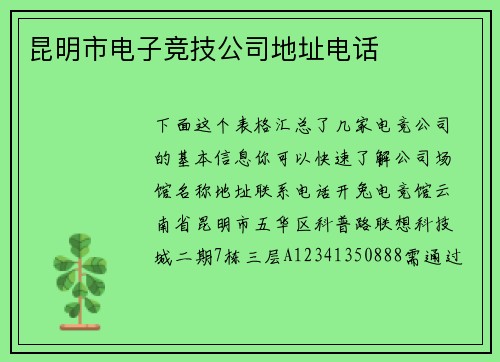 昆明市电子竞技公司地址电话

下面这个表格汇总了几家电竞公司的基本信息你可以快速了解公司场馆名称地址联系电话开兔电竞馆云南省昆明市五华区科普路联想科技城二期7栋三层A12341350888需通过